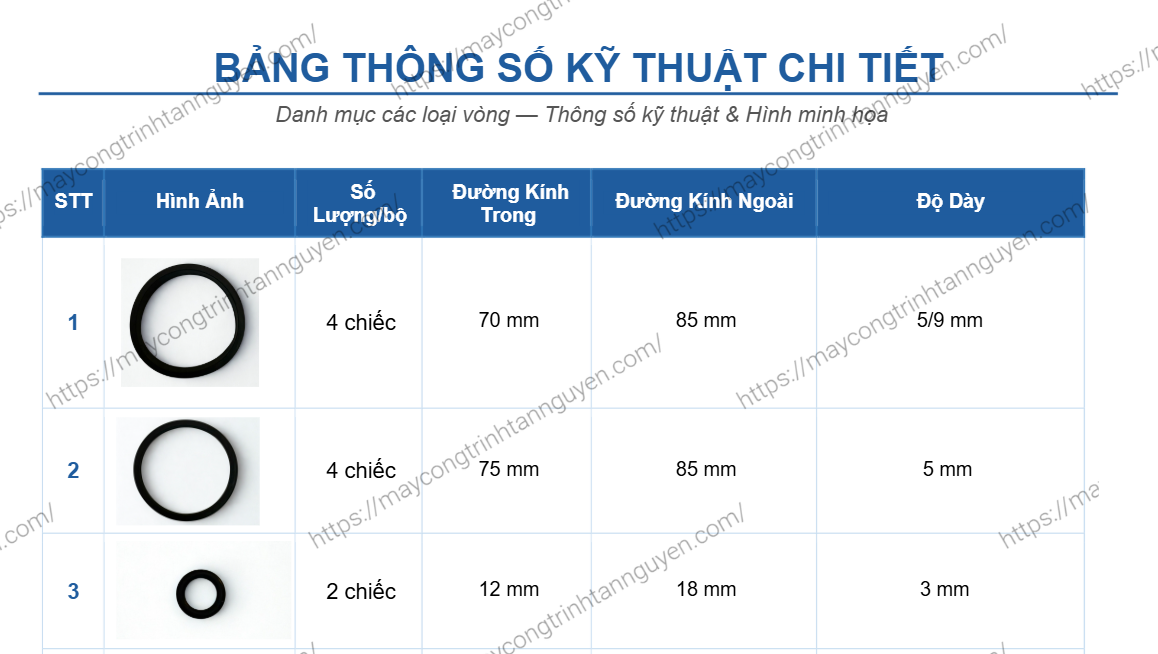 BẢNG THÔNG SỐ KỸ THUẬT CHI TIẾT

Danh mục các loại vòng — Thông số kỹ thuật & Hình minh họa

| STT | Hình Ảnh | Số Lượng/bộ | Đường Kính Trong | Đường Kính Ngoài | Độ Dày |
|---|---|---|---|---|---|
| 1 | | 4 chiếc | 70 mm | 85 mm | 5/9 mm |
| 2 | | 4 chiếc | 75 mm | 85 mm | 5 mm |
| 3 | | 2 chiếc | 12 mm | 18 mm | 3 mm |

https://maycongtrinhtannguyen.com/